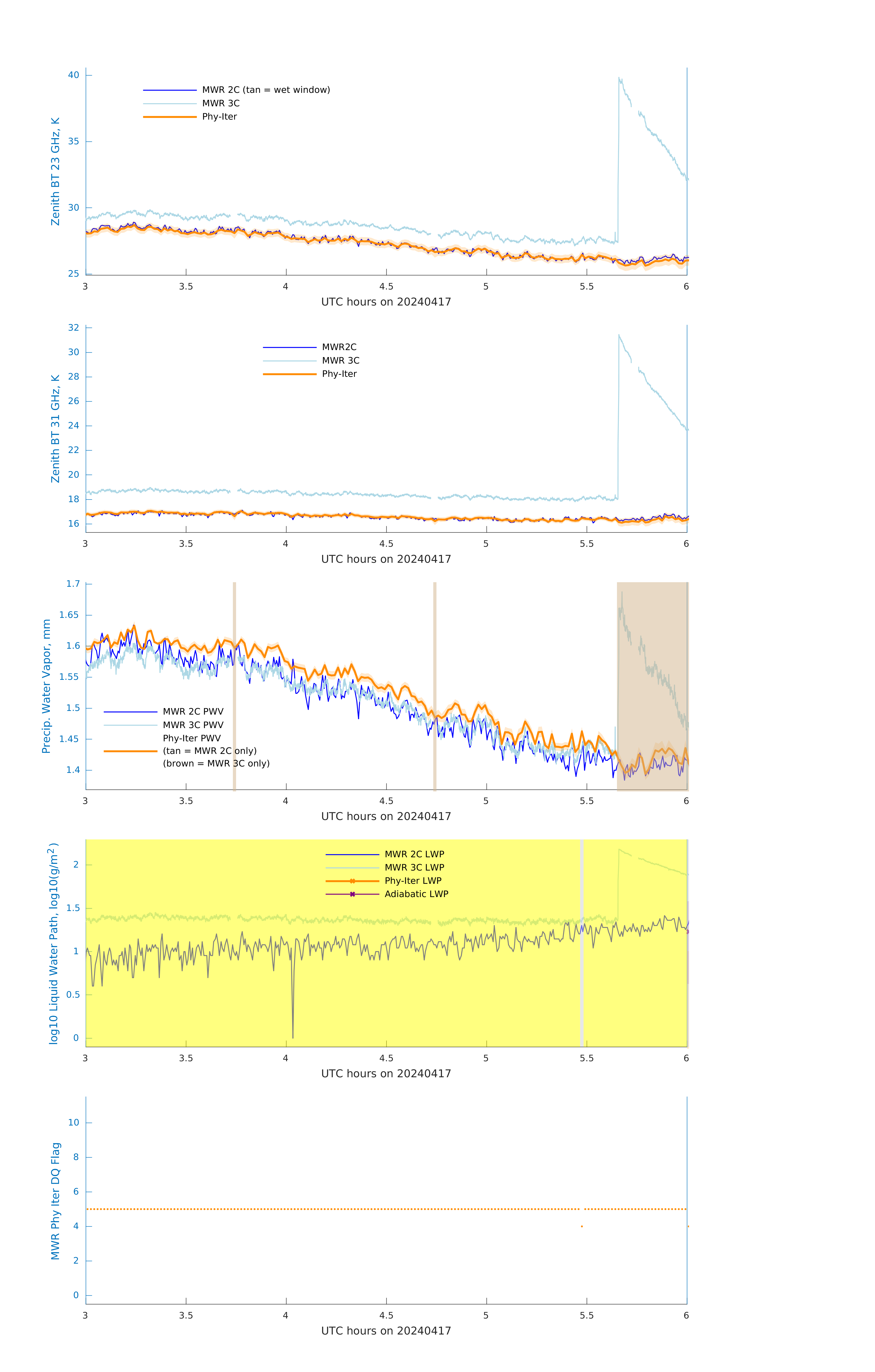 Zenith BT 23 GHz, K

40
35
30
25

MWR 2C (tan = wet window)
MWR 3C
Phy-Iter

3 3.5 4 4.5 5 5.5 6
UTC hours on 20240417

Zenith BT 31 GHz, K

32
30
28
26
24
22
20
18
16

MWR2C
MWR 3C
Phy-Iter

3 3.5 4 4.5 5 5.5 6
UTC hours on 20240417

Precip. Water Vapor, mm

1.7
1.65
1.6
1.55
1.5
1.45
1.4

MWR 2C PWV
MWR 3C PWV
Phy-Iter PWV
(tan = MWR 2C only)
(brown = MWR 3C only)

3 3.5 4 4.5 5 5.5 6
UTC hours on 20240417

log10 Liquid Water Path, log10(g/m$^2$)

2
1.5
1
0.5
0

MWR 2C LWP
MWR 3C LWP
Phy-Iter LWP
Adiabatic LWP

3 3.5 4 4.5 5 5.5 6
UTC hours on 20240417

MWR Phy Iter DQ Flag

10
8
6
4
2
0

3 3.5 4 4.5 5 5.5 6
UTC hours on 20240417